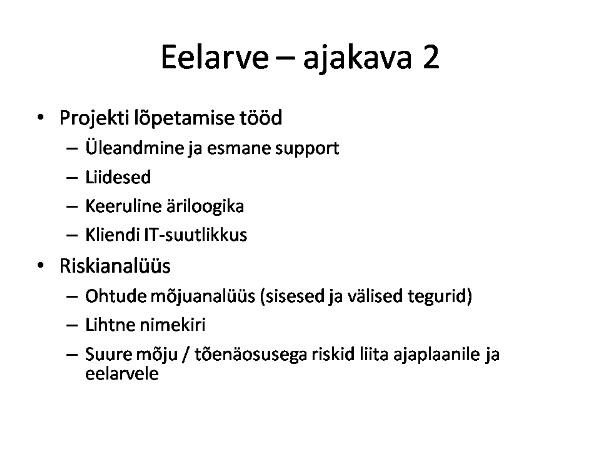 Eelarve – ajakava 2

• Projekti lõpetamise tööd
– Üleandmine ja esmane support
– Liidesed
– Keeruline äriloogika
– Kliendi IT-suutlikkus
• Riskianalüüs
– Ohtude mõjuanalüüs (sisesed ja välised tegurid)
– Lihtne nimekiri
– Suure mõju / tõenäosusega riskid liita ajaplaanile ja eelarvele